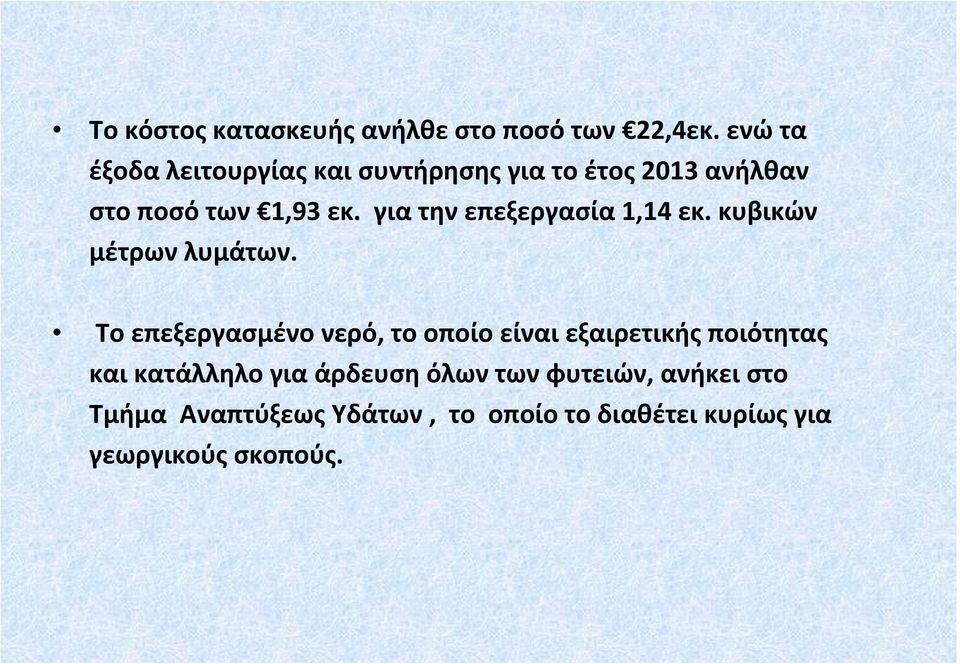 • Το κόστος κατασκευής ανήλθε στο ποσό των €22,4εκ. ενώ τα έξοδα λειτουργίας και συντήρησης για το έτος 2013 ανήλθαν στο ποσό των €1,93 εκ. για την επεξεργασία 1,14 εκ. κυβικών μέτρων λυμάτων.

• Το επεξεργασμένο νερό, το οποίο είναι εξαιρετικής ποιότητας και κατάλληλο για άρδευση όλων των φυτειών, ανήκει στο Τμήμα Αναπτύξεως Υδάτων , το οποίο το διαθέτει κυρίως για γεωργικούς σκοπούς.